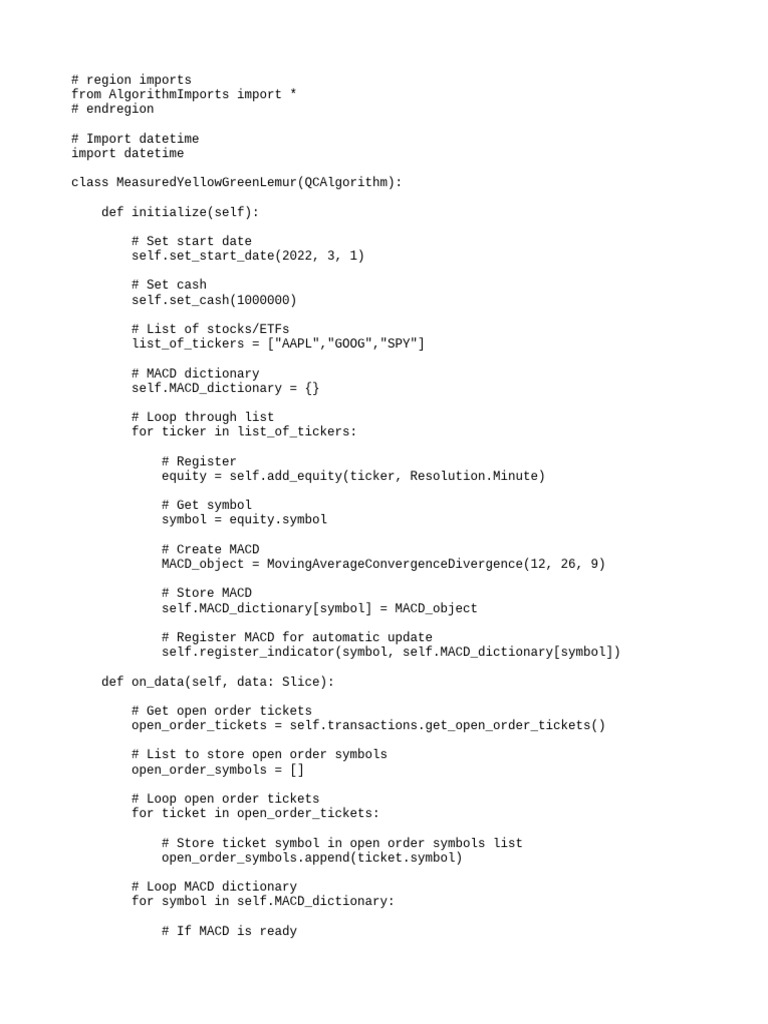 # region imports
from AlgorithmImports import *
# endregion

# Import datetime
import datetime

class MeasuredYellowGreenLemur(QCAlgorithm):

    def initialize(self):

        # Set start date
        self.set_start_date(2022, 3, 1)

        # Set cash
        self.set_cash(1000000)

        # List of stocks/ETFs
        list_of_tickers = ["AAPL","GOOG","SPY"]

        # MACD dictionary
        self.MACD_dictionary = {}

        # Loop through list
        for ticker in list_of_tickers:

            # Register
            equity = self.add_equity(ticker, Resolution.Minute)

            # Get symbol
            symbol = equity.symbol

            # Create MACD
            MACD_object = MovingAverageConvergenceDivergence(12, 26, 9)

            # Store MACD
            self.MACD_dictionary[symbol] = MACD_object

            # Register MACD for automatic update
            self.register_indicator(symbol, self.MACD_dictionary[symbol])

    def on_data(self, data: Slice):

        # Get open order tickets
        open_order_tickets = self.transactions.get_open_order_tickets()

        # List to store open order symbols
        open_order_symbols = []

        # Loop open order tickets
        for ticket in open_order_tickets:

            # Store ticket symbol in open order symbols list
            open_order_symbols.append(ticket.symbol)

        # Loop MACD dictionary
        for symbol in self.MACD_dictionary:

            # If MACD is ready